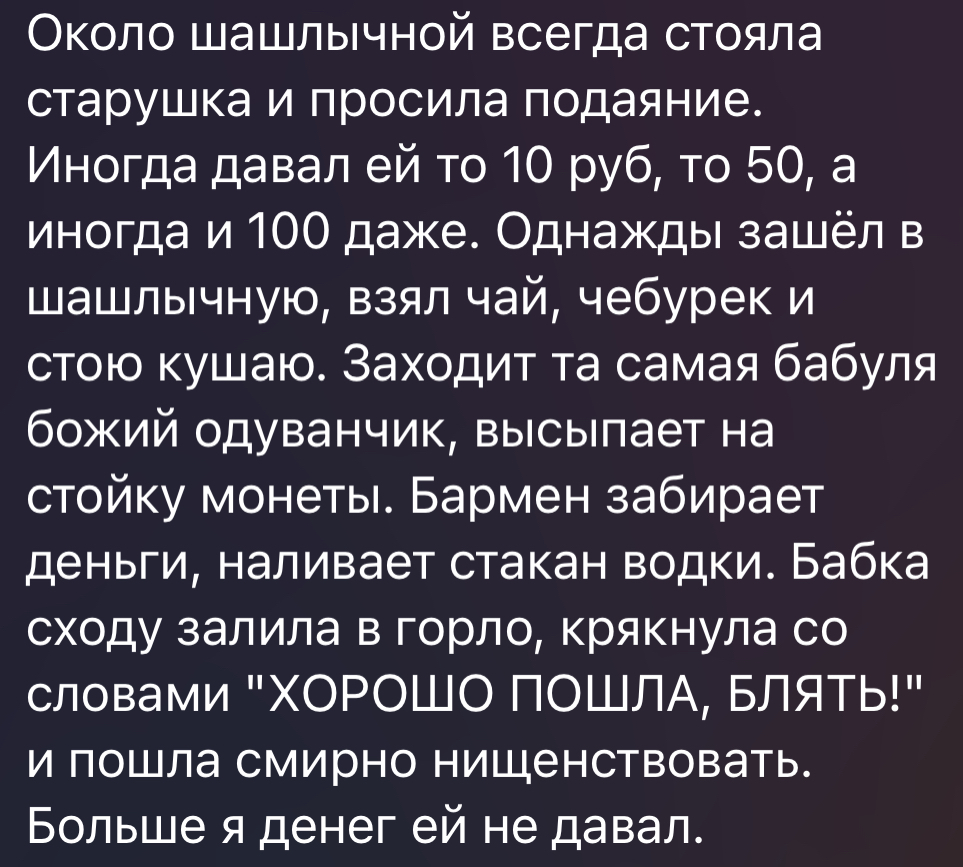 Около шашлычной всегда стояла старушка и просила подаяние. Иногда давал ей то 10 руб, то 50, а иногда и 100 даже. Однажды зашёл в шашлычную, взял чай, чебурек и стою кушаю. Заходит та самая бабуля божий одуванчик, высыпает на стойку монеты. Бармен забирает деньги, наливает стакан водки. Бабка сходу залила в горло, крякнула со словами "ХОРОШО ПОШЛА, БЛЯТЬ!" и пошла смирно нищенствовать. Больше я денег ей не давал.